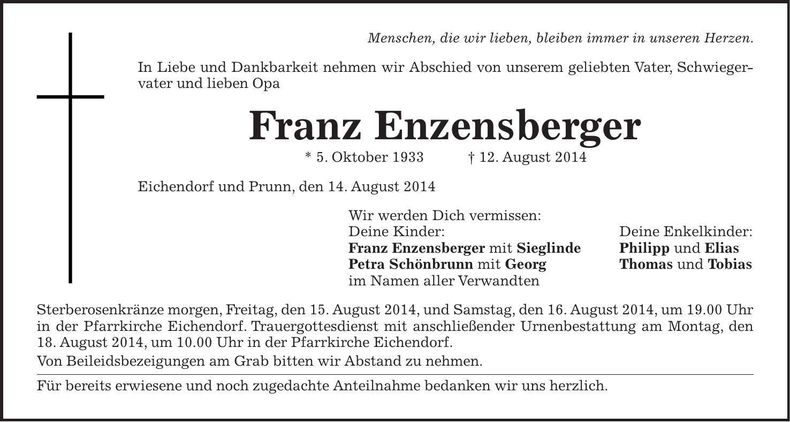 Menschen, die wir lieben, bleiben immer in unseren Herzen.

In Liebe und Dankbarkeit nehmen wir Abschied von unserem geliebten Vater, Schwiegervater und lieben Opa

Franz Enzensberger

* 5. Oktober 1933 † 12. August 2014

Eichendorf und Prunn, den 14. August 2014

Wir werden Dich vermissen:
Deine Kinder:
Franz Enzensberger mit Sieglinde
Petra Schönbrunn mit Georg
im Namen aller Verwandten

Deine Enkelkinder:
Philipp und Elias
Thomas und Tobias

Sterberosenkränze morgen, Freitag, den 15. August 2014, und Samstag, den 16. August 2014, um 19.00 Uhr in der Pfarrkirche Eichendorf. Trauergottesdienst mit anschließender Urnenbestattung am Montag, den 18. August 2014, um 10.00 Uhr in der Pfarrkirche Eichendorf.

Von Beileidsbezeigungen am Grab bitten wir Abstand zu nehmen.

Für bereits erwiesene und noch zugedachte Anteilnahme bedanken wir uns herzlich.